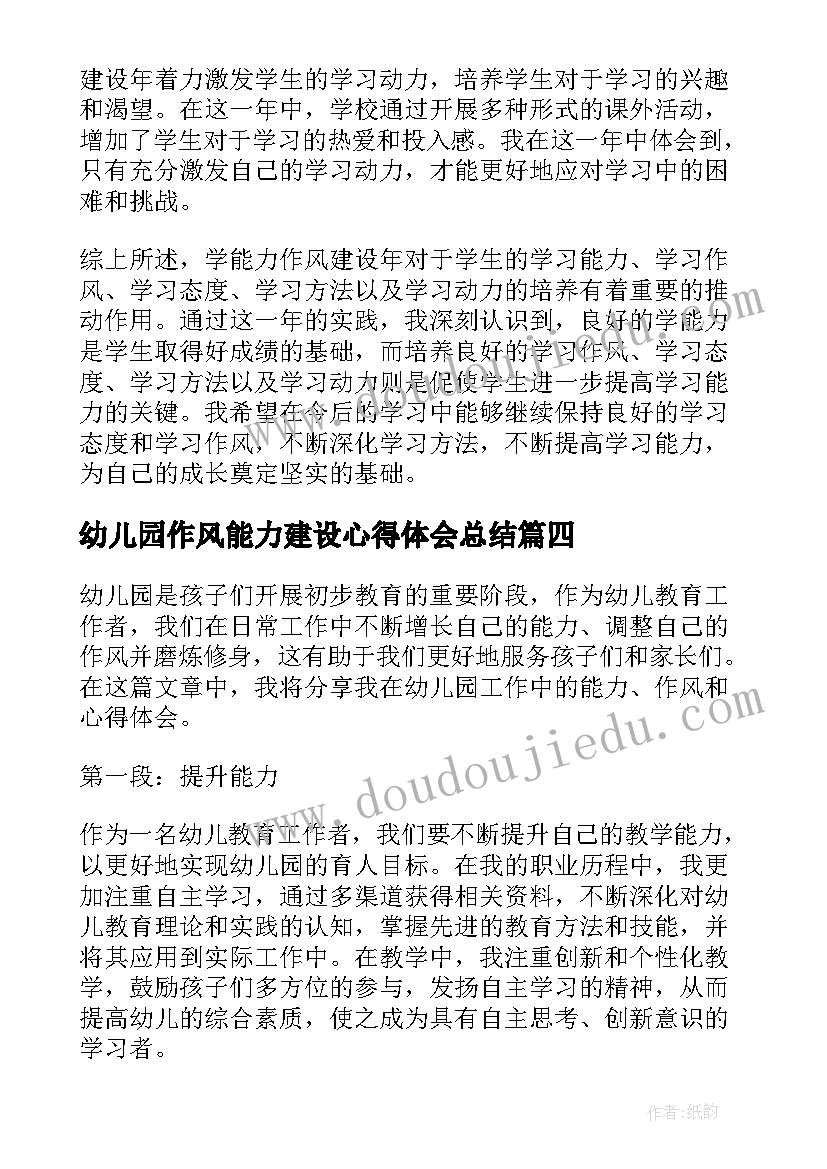 建设年着力激发学生的学习动力，培养学生对于学习的兴趣和渴望。在这一年中，学校通过开展多种形式的课外活动，增加了学生对于学习的热爱和投入感。我在这一年中体会到，只有充分激发自己的学习动力，才能更好地应对学习中的困难和挑战。

综上所述，学能力作风建设年对于学生的学习能力、学习作风、学习态度、学习方法以及学习动力的培养有着重要的推动作用。通过这一年的实践，我深刻认识到，良好的学能力是学生取得好成绩的基础，而培养良好的学习作风、学习态度、学习方法以及学习动力则是促使学生进一步提高学习能力的关键。我希望在今后的学习中能够继续保持良好的学习态度和学习作风，不断深化学习方法，不断提高学习能力，为自己的成长奠定坚实的基础。

幼儿园作风能力建设心得体会总结篇四

幼儿园是孩子们开展初步教育的重要阶段，作为幼儿教育工作者，我们在日常工作中不断增长自己的能力、调整自己的作风并磨炼修身，这有助于我们更好地服务孩子们和家长们。在这篇文章中，我将分享我在幼儿园工作中的能力、作风和心得体会。

第一段：提升能力

作为一名幼儿教育工作者，我们要不断提升自己的教学能力，以更好地实现幼儿园的育人目标。在我的职业历程中，我更加注重自主学习，通过多渠道获得相关资料，不断深化对幼儿教育理论和实践的认知，掌握先进的教育方法和技能，并将其应用到实际工作中。在教学中，我注重创新和个性化教学，鼓励孩子们多方位的参与，发扬自主学习的精神，从而提高幼儿的综合素质，使之成为具有自主思考、创新意识的学习者。

www.doudoujiedu.com

作者：纸韵